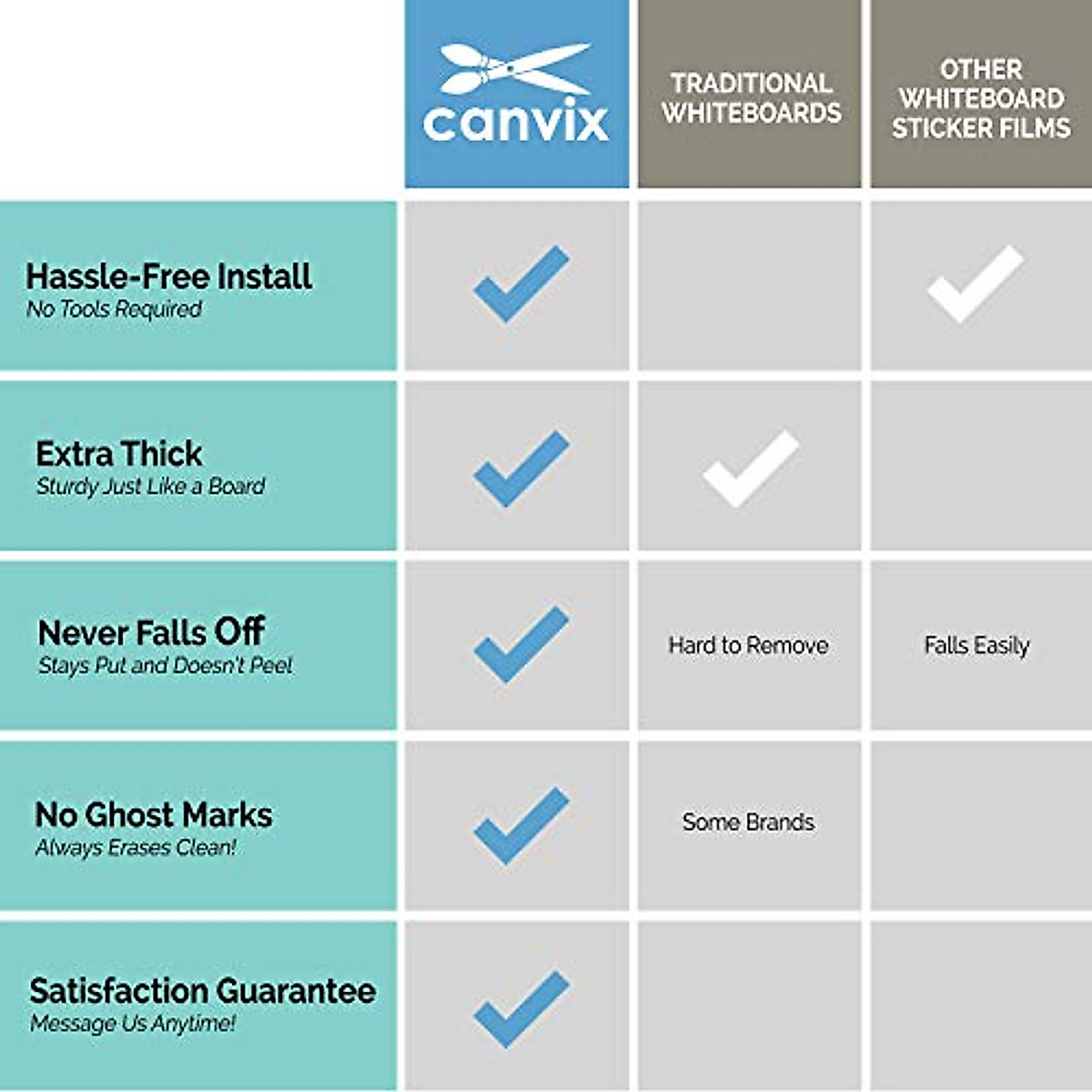 | | canvix | TRADITIONAL WHITEBOARDS | OTHER WHITEBOARD STICKER FILMS |
|---|---|---|---|
| Hassle-Free Install No Tools Required | ✓ | | ✓ |
| Extra Thick Sturdy Just Like a Board | ✓ | ✓ | |
| Never Falls Off Stays Put and Doesn't Peel | ✓ | Hard to Remove | Falls Easily |
| No Ghost Marks Always Erases Clean! | ✓ | Some Brands | |
| Satisfaction Guarantee Message Us Anytime! | ✓ | | |